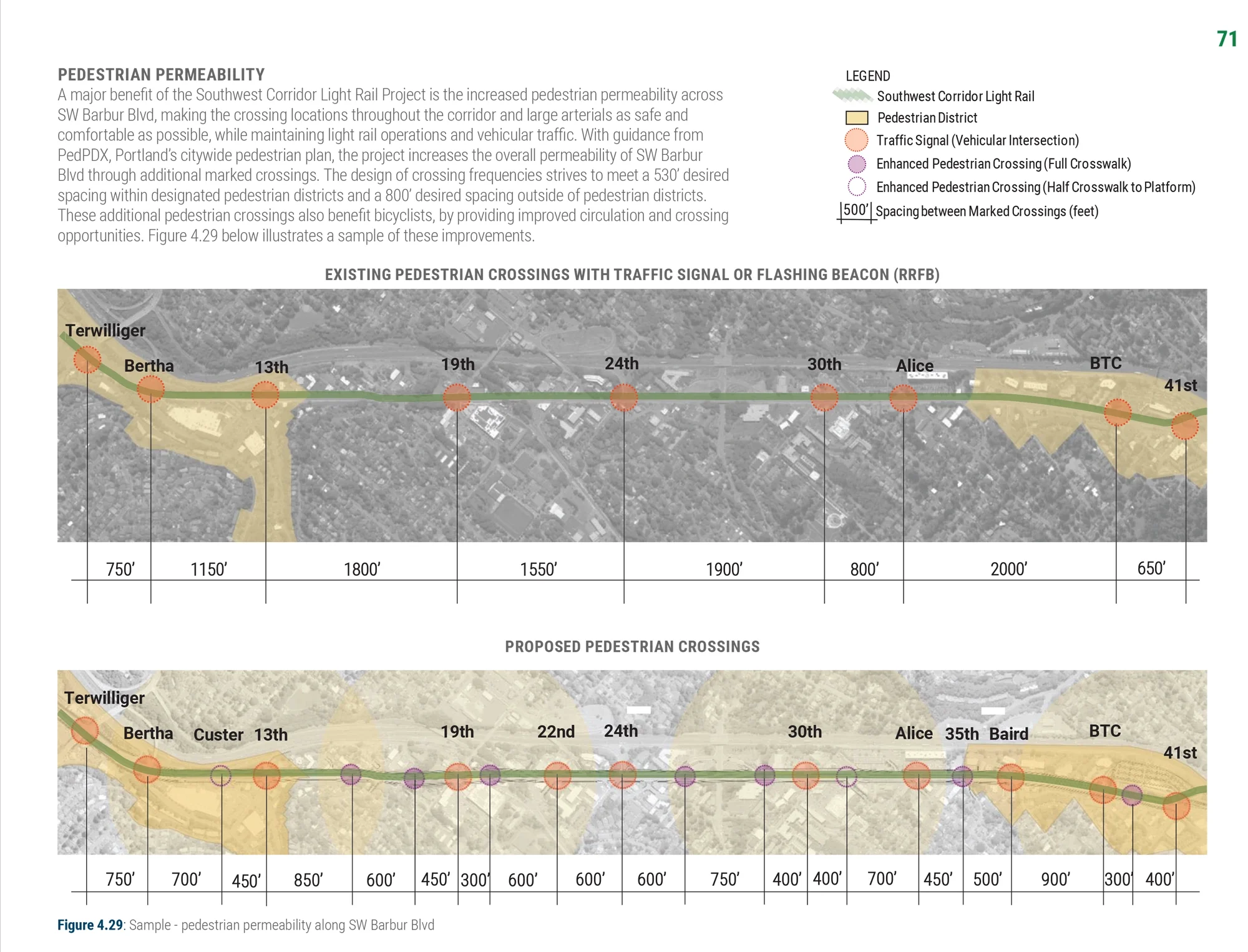 71

PEDESTRIAN PERMEABILITY
A major benefit of the Southwest Corridor Light Rail Project is the increased pedestrian permeability across SW Barbur Blvd, making the crossing locations throughout the corridor and large arterials as safe and comfortable as possible, while maintaining light rail operations and vehicular traffic. With guidance from PedPDX, Portland's citywide pedestrian plan, the project increases the overall permeability of SW Barbur Blvd through additional marked crossings. The design of crossing frequencies strives to meet a 530' desired spacing within designated pedestrian districts and a 800' desired spacing outside of pedestrian districts. These additional pedestrian crossings also benefit bicyclists, by providing improved circulation and crossing opportunities. Figure 4.29 below illustrates a sample of these improvements.

LEGEND
Southwest Corridor Light Rail
Pedestrian District
Traffic Signal (Vehicular Intersection)
Enhanced Pedestrian Crossing (Full Crosswalk)
Enhanced Pedestrian Crossing (Half Crosswalk to Platform)
500' Spacing between Marked Crossings (feet)

EXISTING PEDESTRIAN CROSSINGS WITH TRAFFIC SIGNAL OR FLASHING BEACON (RRFB)

Terwilliger Bertha 13th 19th 24th 30th Alice BTC 41st

750' 1150' 1800' 1550' 1900' 800' 2000' 650'

PROPOSED PEDESTRIAN CROSSINGS

Terwilliger Bertha Custer 13th 19th 22nd 24th 30th Alice 35th Baird BTC 41st

750' 700' 450' 850' 600' 450' 300' 600' 600' 600' 750' 400' 400' 700' 450' 500' 900' 300' 400'

Figure 4.29: Sample - pedestrian permeability along SW Barbur Blvd